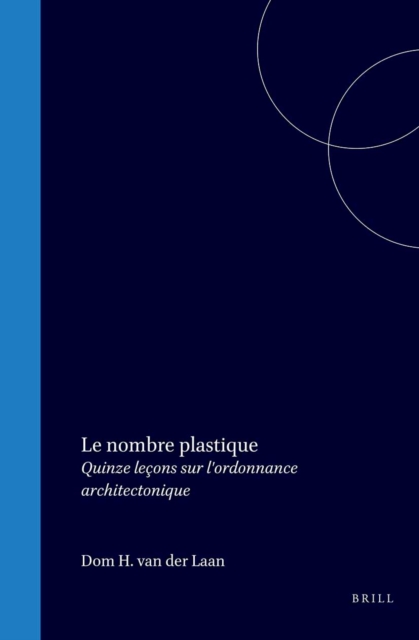 Le nombre plastique
Quinze leçons sur l'ordonnance architectonique

Dom H. van der Laan

BRILL